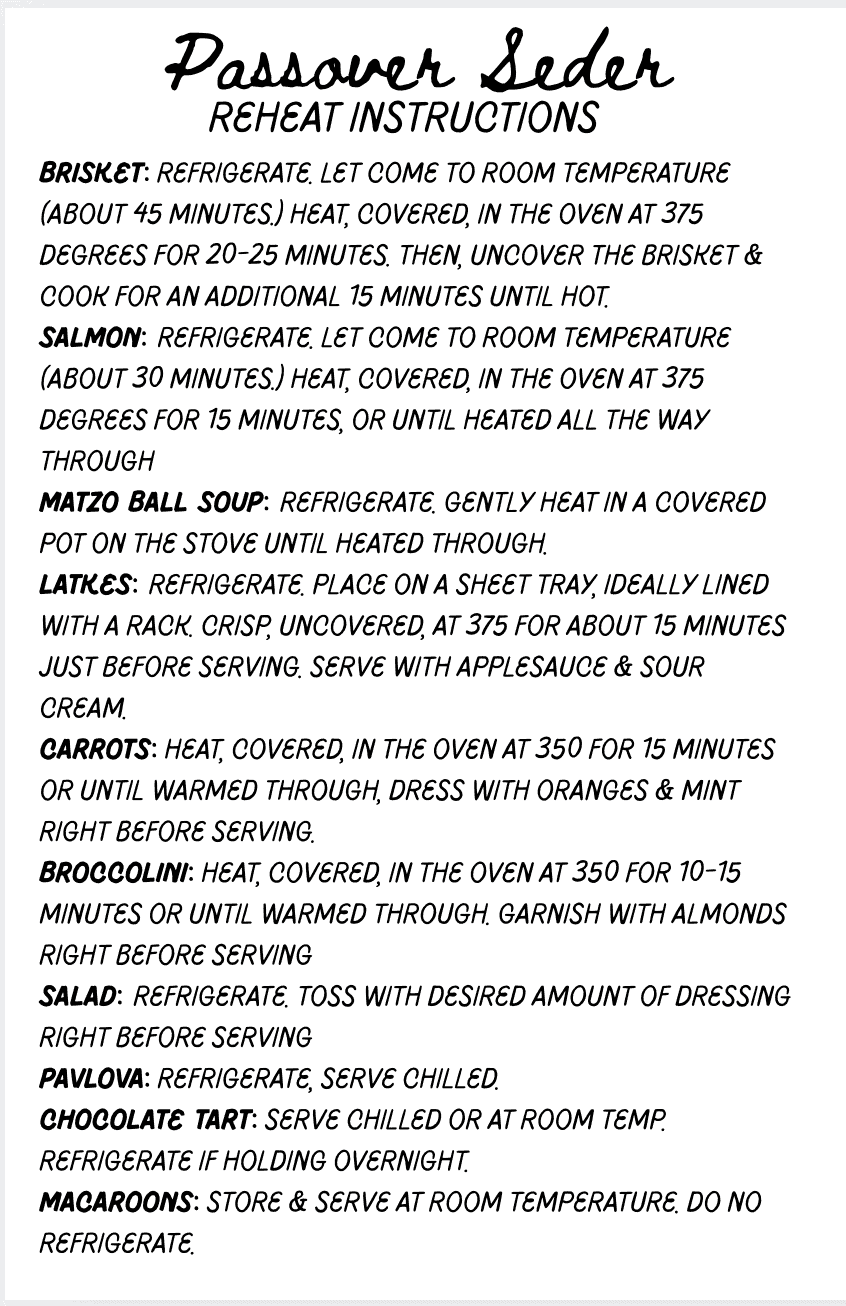 Passover Seder
REHEAT INSTRUCTIONS

BRISKET: REFRIGERATE. LET COME TO ROOM TEMPERATURE (ABOUT 45 MINUTES.) HEAT, COVERED, IN THE OVEN AT 375 DEGREES FOR 20-25 MINUTES. THEN, UNCOVER THE BRISKET & COOK FOR AN ADDITIONAL 15 MINUTES UNTIL HOT.

SALMON: REFRIGERATE. LET COME TO ROOM TEMPERATURE (ABOUT 30 MINUTES.) HEAT, COVERED, IN THE OVEN AT 375 DEGREES FOR 15 MINUTES, OR UNTIL HEATED ALL THE WAY THROUGH

MATZO BALL SOUP: REFRIGERATE. GENTLY HEAT IN A COVERED POT ON THE STOVE UNTIL HEATED THROUGH.

LATKES: REFRIGERATE. PLACE ON A SHEET TRAY, IDEALLY LINED WITH A RACK. CRISP, UNCOVERED, AT 375 FOR ABOUT 15 MINUTES JUST BEFORE SERVING. SERVE WITH APPLESAUCE & SOUR CREAM.

CARROTS: HEAT, COVERED, IN THE OVEN AT 350 FOR 15 MINUTES OR UNTIL WARMED THROUGH, DRESS WITH ORANGES & MINT RIGHT BEFORE SERVING.

BROCCOLINI: HEAT, COVERED, IN THE OVEN AT 350 FOR 10-15 MINUTES OR UNTIL WARMED THROUGH. GARNISH WITH ALMONDS RIGHT BEFORE SERVING

SALAD: REFRIGERATE. TOSS WITH DESIRED AMOUNT OF DRESSING RIGHT BEFORE SERVING

PAVLOVA: REFRIGERATE, SERVE CHILLED.

CHOCOLATE TART: SERVE CHILLED OR AT ROOM TEMP. REFRIGERATE IF HOLDING OVERNIGHT.

MACAROONS: STORE & SERVE AT ROOM TEMPERATURE. DO NO REFRIGERATE.